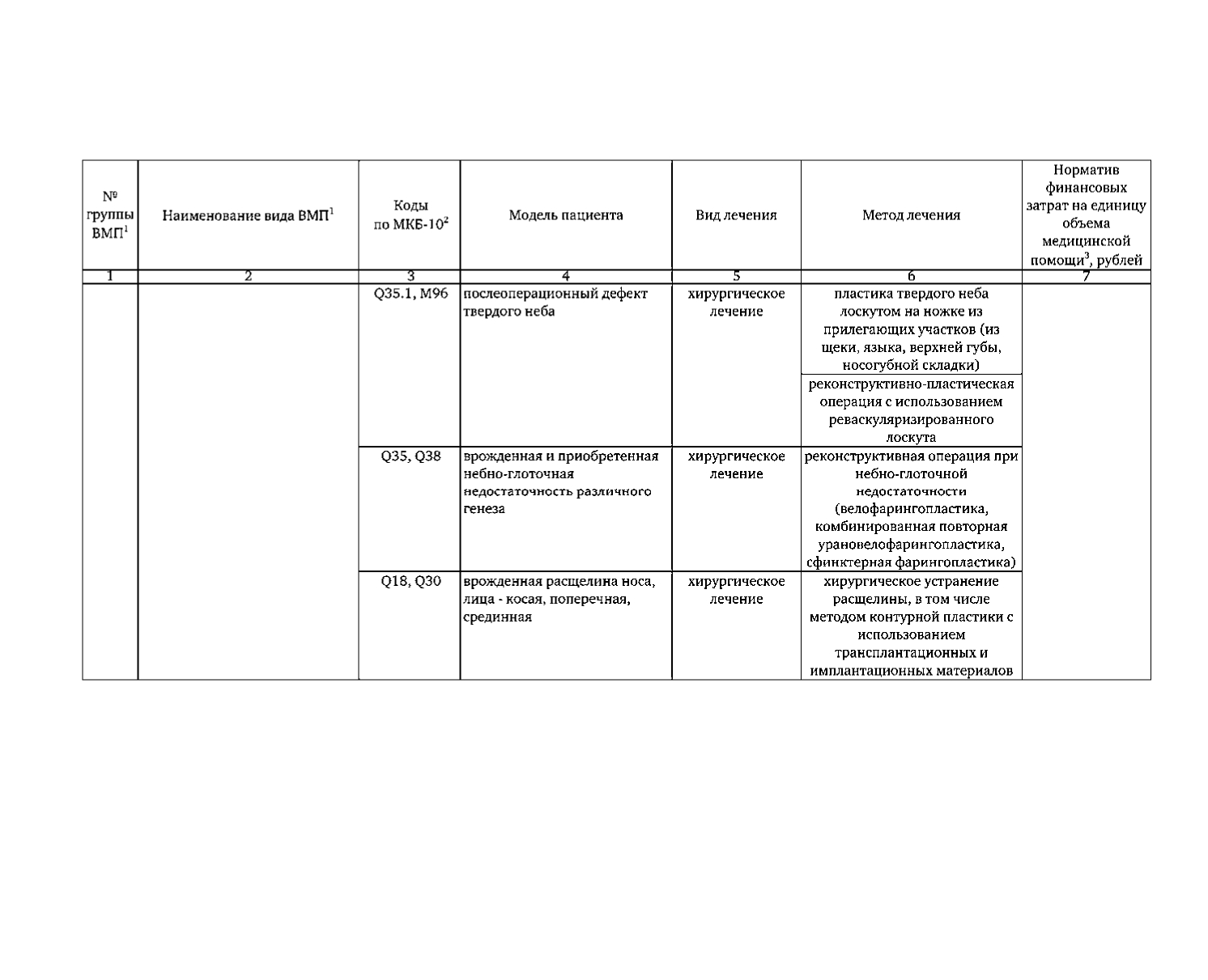 | № группы ВМП$^1$ | Наименование вида ВМП$^1$ | Коды по МКБ-10$^2$ | Модель пациента | Вид лечения | Метод лечения | Норматив финансовых затрат на единицу объема медицинской помощи$^3$, рублей |
|---|---|---|---|---|---|---|
| 1 | 2 | 3 | 4 | 5 | 6 | 7 |
| | | Q35.1, M96 | послеоперационный дефект твердого неба | хирургическое лечение | пластика твердого неба лоскутом на ножке из прилегающих участков (из щеки, языка, верхней губы, носогубной складки) | |
| | | | | | реконструктивно-пластическая операция с использованием реваскуляризированного лоскута | |
| | | Q35, Q38 | врожденная и приобретенная небно-глоточная недостаточность различного генеза | хирургическое лечение | реконструктивная операция при небно-глоточной недостаточности (велофарингопластика, комбинированная повторная урановелофарингопластика, сфинктерная фарингопластика) | |
| | | Q18, Q30 | врожденная расщелина носа, лица - косая, поперечная, срединная | хирургическое лечение | хирургическое устранение расщелины, в том числе методом контурной пластики с использованием трансплантационных и имплантационных материалов | |